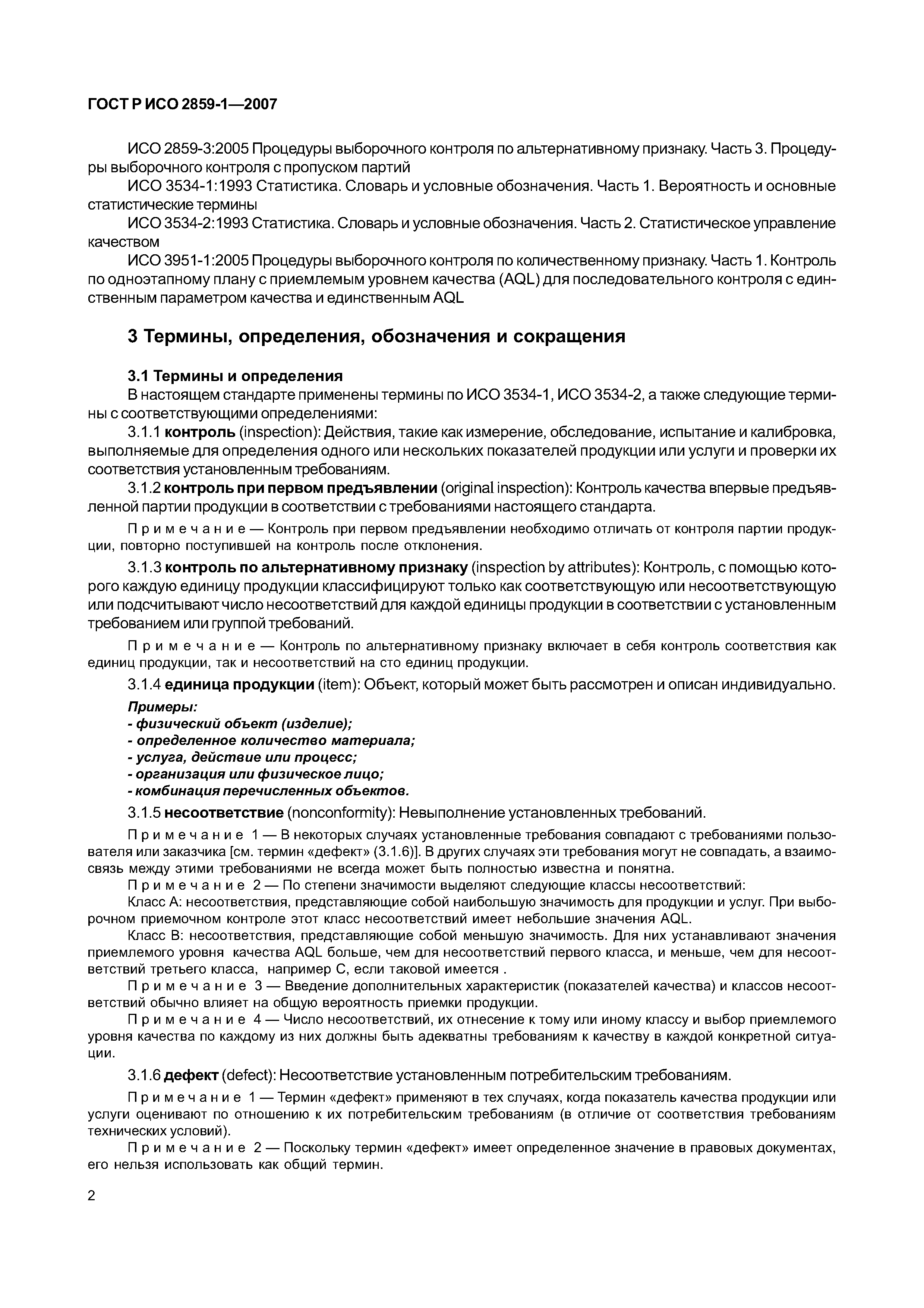 ГОСТ Р ИСО 2859-1—2007

ИСО 2859-3:2005 Процедуры выборочного контроля по альтернативному признаку. Часть 3. Процедуры выборочного контроля с пропуском партий

ИСО 3534-1:1993 Статистика. Словарь и условные обозначения. Часть 1. Вероятность и основные статистические термины

ИСО 3534-2:1993 Статистика. Словарь и условные обозначения. Часть 2. Статистическое управление качеством

ИСО 3951-1:2005 Процедуры выборочного контроля по количественному признаку. Часть 1. Контроль по одноэтапному плану с приемлемым уровнем качества (AQL) для последовательного контроля с единственным параметром качества и единственным AQL

3 Термины, определения, обозначения и сокращения

3.1 Термины и определения

В настоящем стандарте применены термины по ИСО 3534-1, ИСО 3534-2, а также следующие термины с соответствующими определениями:

3.1.1 контроль (inspection): Действия, такие как измерение, обследование, испытание и калибровка, выполняемые для определения одного или нескольких показателей продукции или услуги и проверки их соответствия установленным требованиям.

3.1.2 контроль при первом предъявлении (original inspection): Контроль качества впервые предъявленной партии продукции в соответствии с требованиями настоящего стандарта.

Примечание — Контроль при первом предъявлении необходимо отличать от контроля партии продукции, повторно поступившей на контроль после отклонения.

3.1.3 контроль по альтернативному признаку (inspection by attributes): Контроль, с помощью которого каждую единицу продукции классифицируют только как соответствующую или несоответствующую или подсчитывают число несоответствий для каждой единицы продукции в соответствии с установленным требованием или группой требований.

Примечание — Контроль по альтернативному признаку включает в себя контроль соответствия как единиц продукции, так и несоответствий на сто единиц продукции.

3.1.4 единица продукции (item): Объект, который может быть рассмотрен и описан индивидуально.

Примеры:
- физический объект (изделие);
- определенное количество материала;
- услуга, действие или процесс;
- организация или физическое лицо;
- комбинация перечисленных объектов.

3.1.5 несоответствие (nonconformity): Невыполнение установленных требований.

Примечание 1 — В некоторых случаях установленные требования совпадают с требованиями пользователя или заказчика [см. термин «дефект» (3.1.6)]. В других случаях эти требования могут не совпадать, а взаимосвязь между этими требованиями не всегда может быть полностью известна и понятна.

Примечание 2 — По степени значимости выделяют следующие классы несоответствий:

Класс А: несоответствия, представляющие собой наибольшую значимость для продукции и услуг. При выборочном приемочном контроле этот класс несоответствий имеет небольшие значения AQL.

Класс В: несоответствия, представляющие собой меньшую значимость. Для них устанавливают значения приемлемого уровня качества AQL больше, чем для несоответствий первого класса, и меньше, чем для несоответствий третьего класса, например С, если таковой имеется .

Примечание 3 — Введение дополнительных характеристик (показателей качества) и классов несоответствий обычно влияет на общую вероятность приемки продукции.

Примечание 4 — Число несоответствий, их отнесение к тому или иному классу и выбор приемлемого уровня качества по каждому из них должны быть адекватны требованиям к качеству в каждой конкретной ситуации.

3.1.6 дефект (defect): Несоответствие установленным потребительским требованиям.

Примечание 1 — Термин «дефект» применяют в тех случаях, когда показатель качества продукции или услуги оценивают по отношению к их потребительским требованиям (в отличие от соответствия требованиям технических условий).

Примечание 2 — Поскольку термин «дефект» имеет определенное значение в правовых документах, его нельзя использовать как общий термин.

2